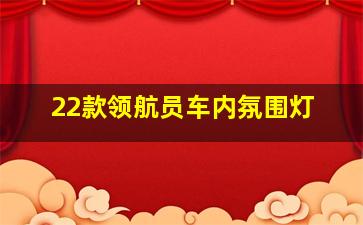 22款领航员车内氛围灯